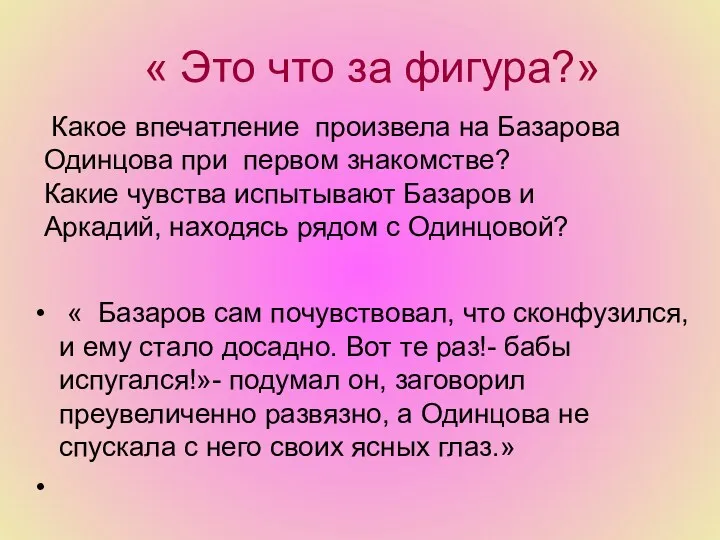 « Это что за фигура?»

Какое впечатление произвела на Базарова Одинцова при первом знакомстве? Какие чувства испытывают Базаров и Аркадий, находясь рядом с Одинцовой?

• « Базаров сам почувствовал, что сконфузился, и ему стало досадно. Вот те раз!- бабы испугался!»- подумал он, заговорил преувеличенно развязно, а Одинцова не спускала с него своих ясных глаз.»

•